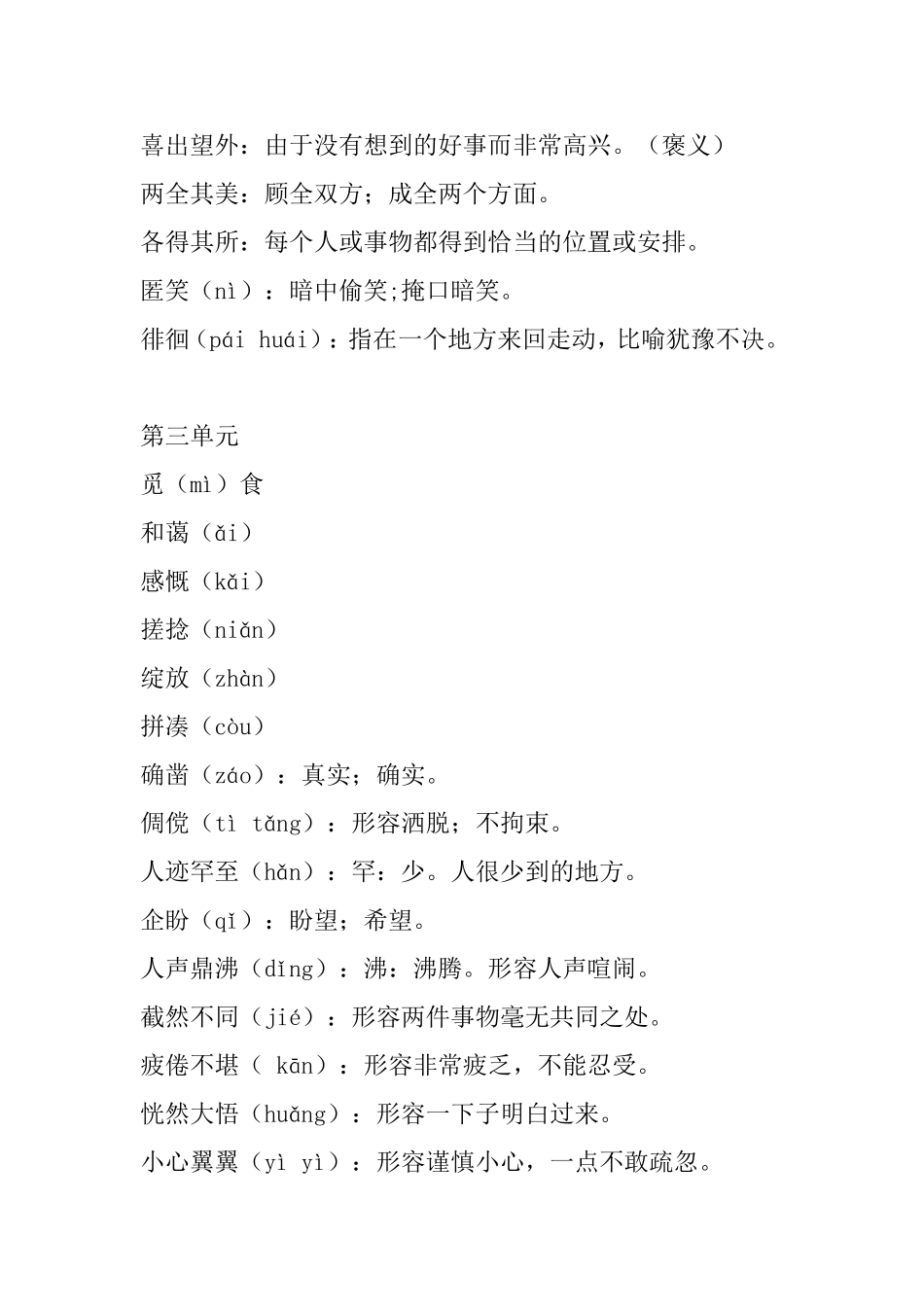 喜出望外：由于没有想到的好事而非常高兴。（褒义）
两全其美：顾全双方；成全两个方面。
各得其所：每个人或事物都得到恰当的位置或安排。
匿笑（nì）：暗中偷笑;掩口暗笑。
徘徊（pái huái）：指在一个地方来回走动，比喻犹豫不决。

第三单元
觅（mì）食
和蔼（ǎi）
感慨（kǎi）
搓捻（niǎn）
绽放（zhàn）
拼凑（còu）
确凿（záo）：真实；确实。
倜傥（tì tǎng）：形容洒脱；不拘束。
人迹罕至（hǎn）：罕：少。人很少到的地方。
企盼（qǐ）：盼望；希望。
人声鼎沸（dǐng）：沸：沸腾。形容人声喧闹。
截然不同（jié）：形容两件事物毫无共同之处。
疲倦不堪（ kān）：形容非常疲乏，不能忍受。
恍然大悟（huǎng）：形容一下子明白过来。
小心翼翼（yì yì）：形容谨慎小心，一点不敢疏忽。